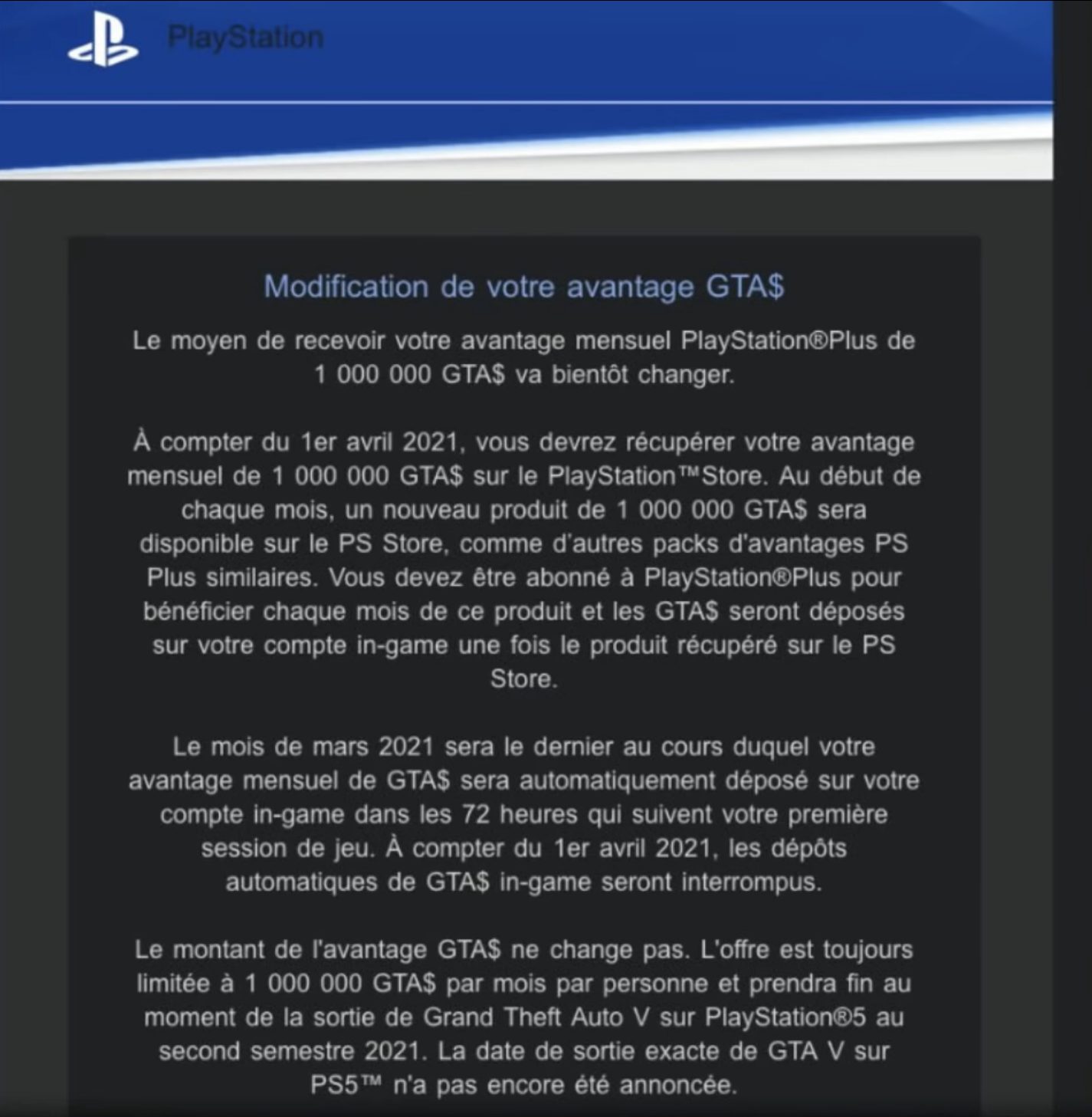 PlayStation

Modification de votre avantage GTA$

Le moyen de recevoir votre avantage mensuel PlayStation®Plus de 1 000 000 GTA$ va bientôt changer.

À compter du 1er avril 2021, vous devrez récupérer votre avantage mensuel de 1 000 000 GTA$ sur le PlayStation™Store. Au début de chaque mois, un nouveau produit de 1 000 000 GTA$ sera disponible sur le PS Store, comme d'autres packs d'avantages PS Plus similaires. Vous devez être abonné à PlayStation®Plus pour bénéficier chaque mois de ce produit et les GTA$ seront déposés sur votre compte in-game une fois le produit récupéré sur le PS Store.

Le mois de mars 2021 sera le dernier au cours duquel votre avantage mensuel de GTA$ sera automatiquement déposé sur votre compte in-game dans les 72 heures qui suivent votre première session de jeu. À compter du 1er avril 2021, les dépôts automatiques de GTA$ in-game seront interrompus.

Le montant de l'avantage GTA$ ne change pas. L'offre est toujours limitée à 1 000 000 GTA$ par mois par personne et prendra fin au moment de la sortie de Grand Theft Auto V sur PlayStation®5 au second semestre 2021. La date de sortie exacte de GTA V sur PS5™ n'a pas encore été annoncée.